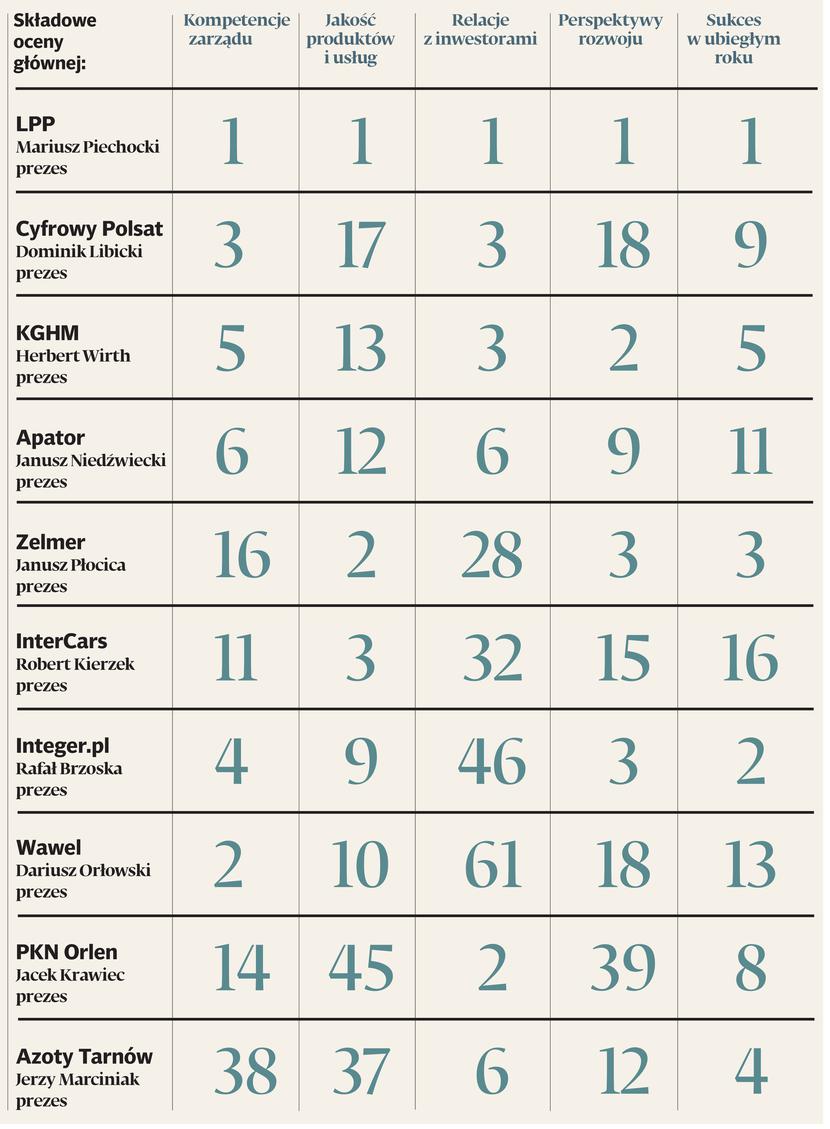 | Składowe oceny głównej: | Kompetencje zarządu | Jakość produktów i usług | Relacje z inwestorami | Perspektywy rozwoju | Sukces w ubiegłym roku |
|---|---|---|---|---|---|
| LPP Mariusz Piechocki prezes | 1 | 1 | 1 | 1 | 1 |
| Cyfrowy Polsat Dominik Libicki prezes | 3 | 17 | 3 | 18 | 9 |
| KGHM Herbert Wirth prezes | 5 | 13 | 3 | 2 | 5 |
| Apator Janusz Niedźwiecki prezes | 6 | 12 | 6 | 9 | 11 |
| Zelmer Janusz Płocica prezes | 16 | 2 | 28 | 3 | 3 |
| InterCars Robert Kierzek prezes | 11 | 3 | 32 | 15 | 16 |
| Integer.pl Rafał Brzoska prezes | 4 | 9 | 46 | 3 | 2 |
| Wawel Dariusz Orłowski prezes | 2 | 10 | 61 | 18 | 13 |
| PKN Orlen Jacek Krawiec prezes | 14 | 45 | 2 | 39 | 8 |
| Azoty Tarnów Jerzy Marciniak prezes | 38 | 37 | 6 | 12 | 4 |